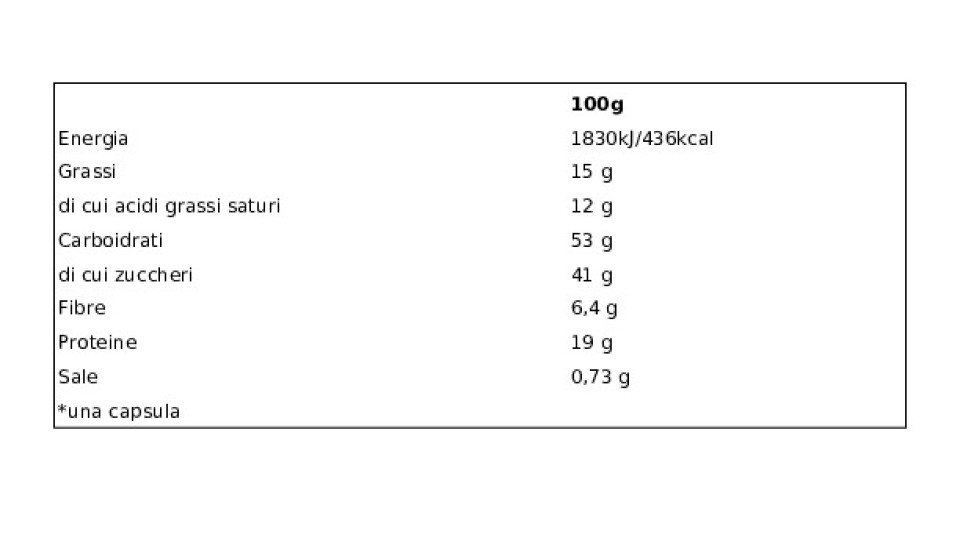 |  | 100g |
|---|---|
| Energia | 1830kJ/436kcal |
| Grassi | 15 g |
| di cui acidi grassi saturi | 12 g |
| Carboidrati | 53 g |
| di cui zuccheri | 41 g |
| Fibre | 6,4 g |
| Proteine | 19 g |
| Sale | 0,73 g |
| *una capsula |  |